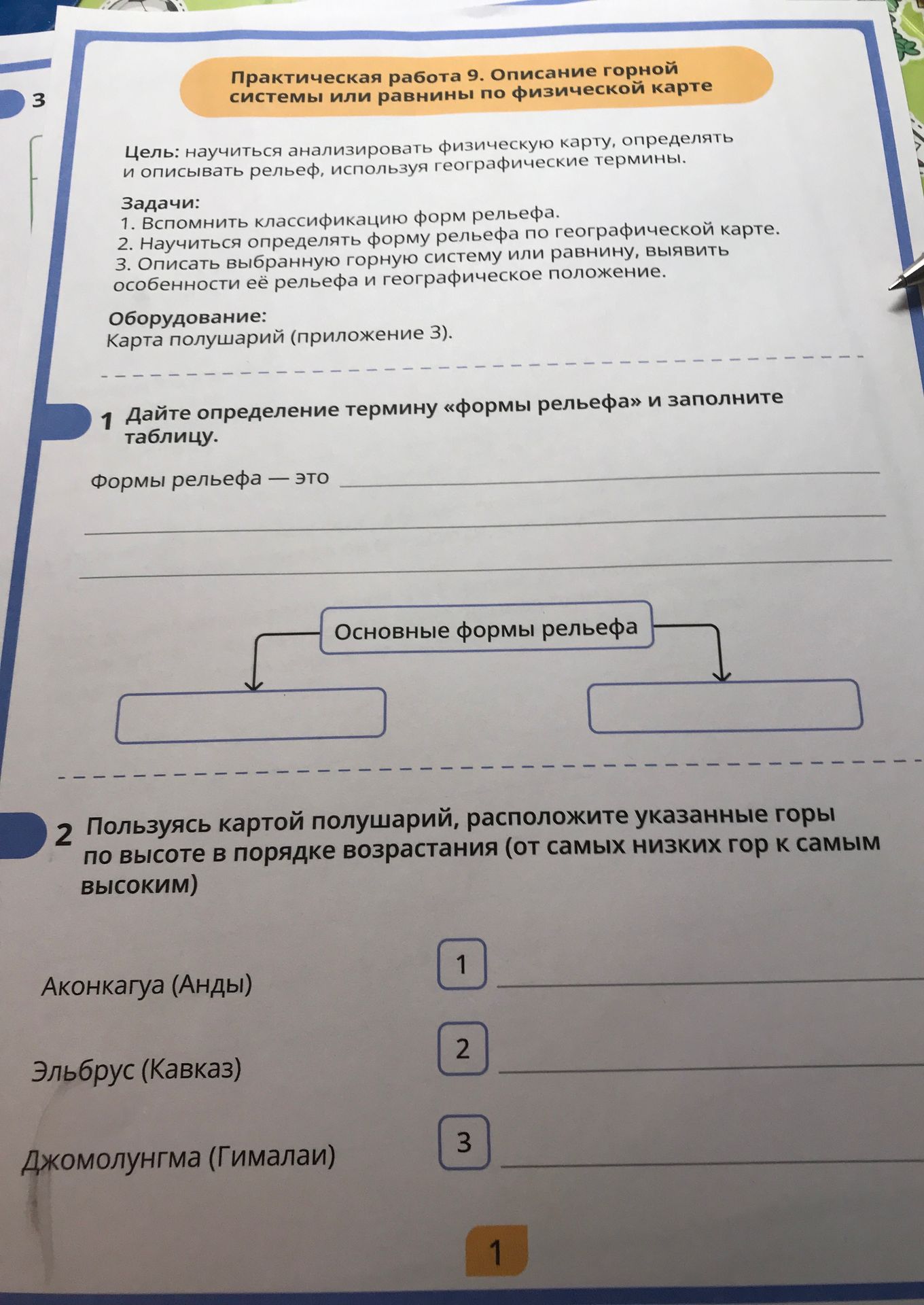 3

Практическая работа 9. Описание горной системы или равнины по физической карте

Цель: научиться анализировать физическую карту, определять и описывать рельеф, используя географические термины.

Задачи:
1. Вспомнить классификацию форм рельефа.
2. Научиться определять форму рельефа по географической карте.
3. Описать выбранную горную систему или равнину, выявить особенности её рельефа и географическое положение.

Оборудование:
Карта полушарий (приложение 3).

1 Дайте определение термину «формы рельефа» и заполните таблицу.

Формы рельефа — это

Основные формы рельефа

2 Пользуясь картой полушарий, расположите указанные горы по высоте в порядке возрастания (от самых низких гор к самым высоким)

Аконкагуа (Анды)
Эльбрус (Кавказ)
Джомолунгма (Гималаи)

1
2
3

1